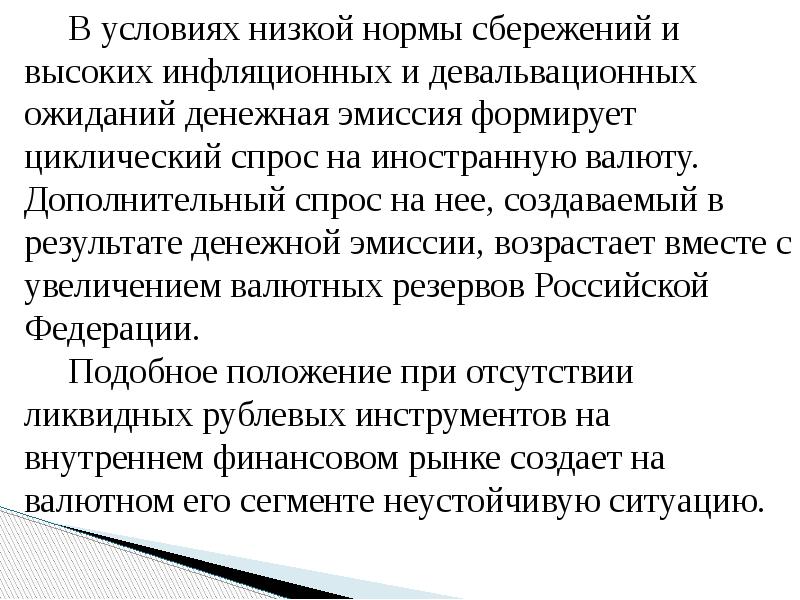 В условиях низкой нормы сбережений и высоких инфляционных и девальвационных ожиданий денежная эмиссия формирует циклический спрос на иностранную валюту. Дополнительный спрос на нее, создаваемый в результате денежной эмиссии, возрастает вместе с увеличением валютных резервов Российской Федерации.

Подобное положение при отсутствии ликвидных рублевых инструментов на внутреннем финансовом рынке создает на валютном его сегменте неустойчивую ситуацию.